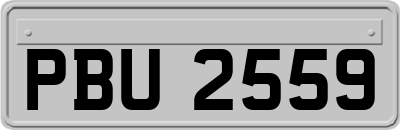 PBU 2559